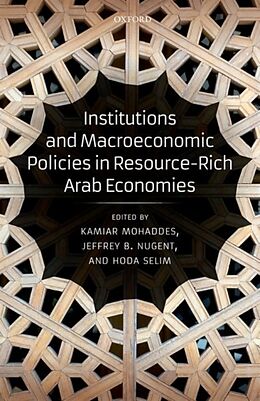 OXFORD

Institutions and Macroeconomic Policies in Resource-Rich Arab Economies

EDITED BY
KAMIAR MOHADDES,
JEFFREY B. NUGENT,
AND HODA SELIM